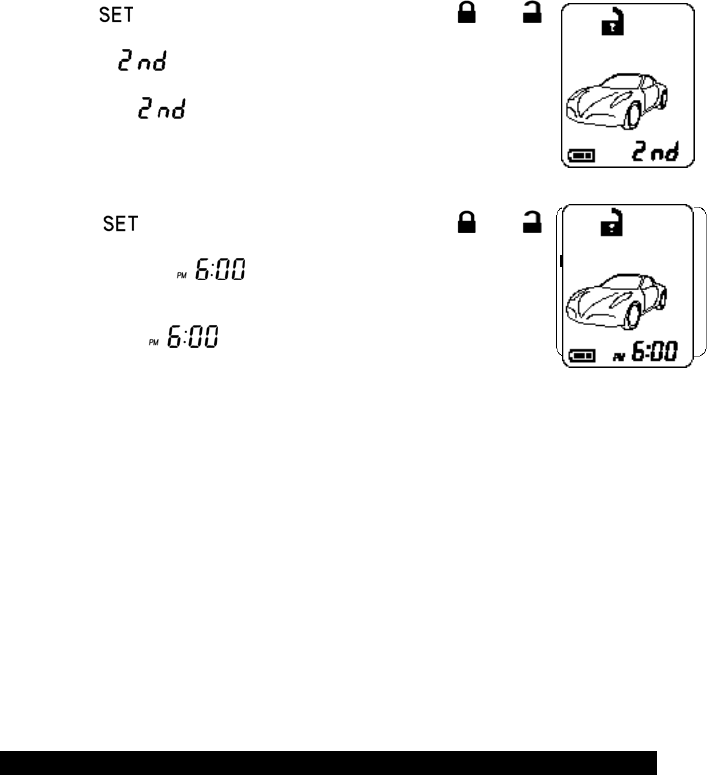 SET

2nd

2nd

2nd

SET

PM 6:00

PM 6:00

PM 6:00